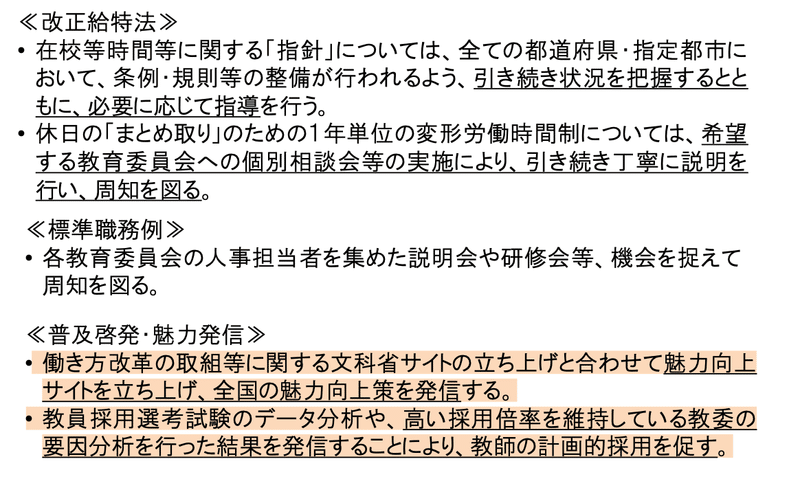 ≪改正給特法≫
• 在校等時間等に関する「指針」については、全ての都道府県・指定都市において、条例・規則等の整備が行われるよう、引き続き状況を把握するとともに、必要に応じて指導を行う。
• 休日の「まとめ取り」のための1年単位の変形労働時間制については、希望する教育委員会への個別相談会等の実施により、引き続き丁寧に説明を行い、周知を図る。

≪標準職務例≫
• 各教育委員会の人事担当者を集めた説明会や研修会等、機会を捉えて周知を図る。

≪普及啓発・魅力発信≫
• 働き方改革の取組等に関する文科省サイトの立ち上げと合わせて魅力向上サイトを立ち上げ、全国の魅力向上策を発信する。
• 教員採用選考試験のデータ分析や、高い採用倍率を維持している教委の要因分析を行った結果を発信することにより、教師の計画的採用を促す。